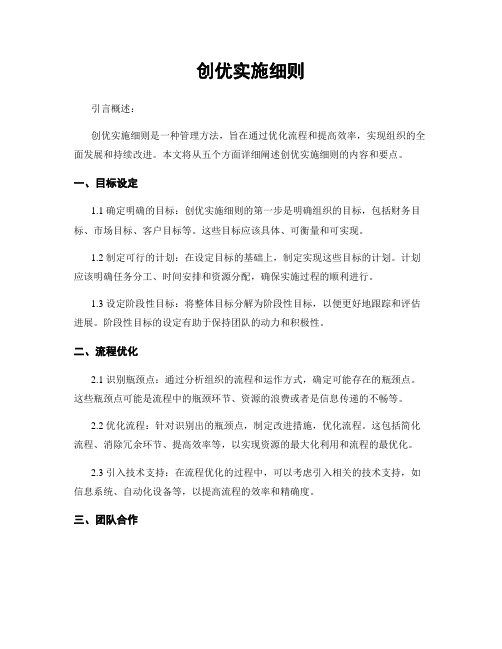 创优实施细则

引言概述：

创优实施细则是一种管理方法，旨在通过优化流程和提高效率，实现组织的全面发展和持续改进。本文将从五个方面详细阐述创优实施细则的内容和要点。

一、目标设定

1.1 确定明确的目标：创优实施细则的第一步是明确组织的目标，包括财务目标、市场目标、客户目标等。这些目标应该具体、可衡量和可实现。

1.2 制定可行的计划：在设定目标的基础上，制定实现这些目标的计划。计划应该明确任务分工、时间安排和资源分配，确保实施过程的顺利进行。

1.3 设定阶段性目标：将整体目标分解为阶段性目标，以便更好地跟踪和评估进展。阶段性目标的设定有助于保持团队的动力和积极性。

二、流程优化

2.1 识别瓶颈点：通过分析组织的流程和运作方式，确定可能存在的瓶颈点。这些瓶颈点可能是流程中的瓶颈环节、资源的浪费或者是信息传递的不畅等。

2.2 优化流程：针对识别出的瓶颈点，制定改进措施，优化流程。这包括简化流程、消除冗余环节、提高效率等，以实现资源的最大化利用和流程的最优化。

2.3 引入技术支持：在流程优化的过程中，可以考虑引入相关的技术支持，如信息系统、自动化设备等，以提高流程的效率和精确度。

三、团队合作